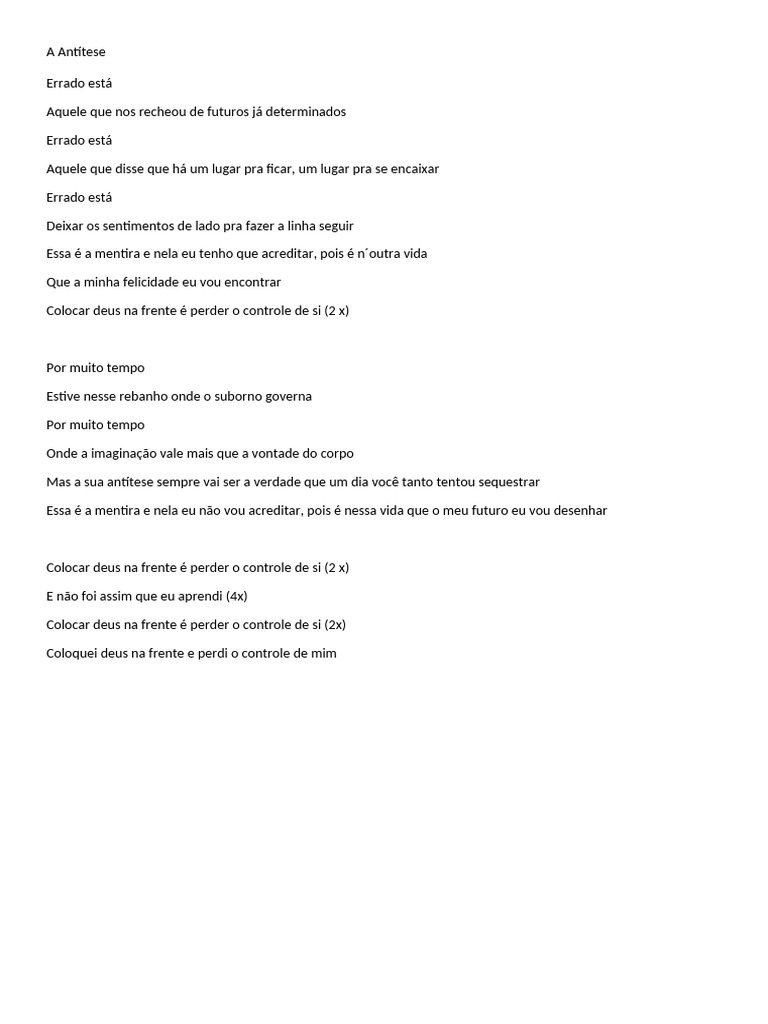 A Antítese

Errado está

Aquele que nos recheou de futuros já determinados

Errado está

Aquele que disse que há um lugar pra ficar, um lugar pra se encaixar

Errado está

Deixar os sentimentos de lado pra fazer a linha seguir

Essa é a mentira e nela eu tenho que acreditar, pois é n´outra vida

Que a minha felicidade eu vou encontrar

Colocar deus na frente é perder o controle de si (2 x)

Por muito tempo

Estive nesse rebanho onde o suborno governa

Por muito tempo

Onde a imaginação vale mais que a vontade do corpo

Mas a sua antítese sempre vai ser a verdade que um dia você tanto tentou sequestrar

Essa é a mentira e nela eu não vou acreditar, pois é nessa vida que o meu futuro eu vou desenhar

Colocar deus na frente é perder o controle de si (2 x)

E não foi assim que eu aprendi (4x)

Colocar deus na frente é perder o controle de si (2x)

Coloquei deus na frente e perdi o controle de mim